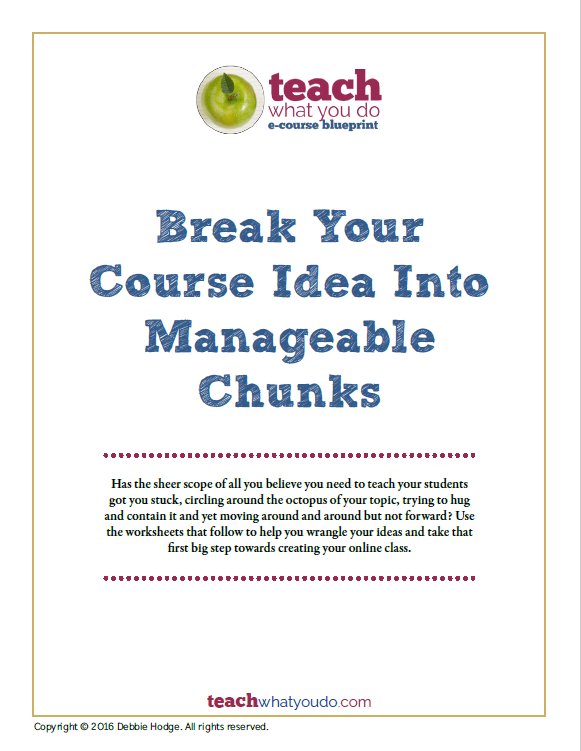 teach
what you do
e-course blueprint

Break Your Course Idea Into Manageable Chunks

Has the sheer scope of all you believe you need to teach your students got you stuck, circling around the octopus of your topic, trying to hug and contain it and yet moving around and around but not forward? Use the worksheets that follow to help you wrangle your ideas and take that first big step towards creating your online class.

teachwhatyoudo.com

Copyright © 2016 Debbie Hodge. All rights reserved.